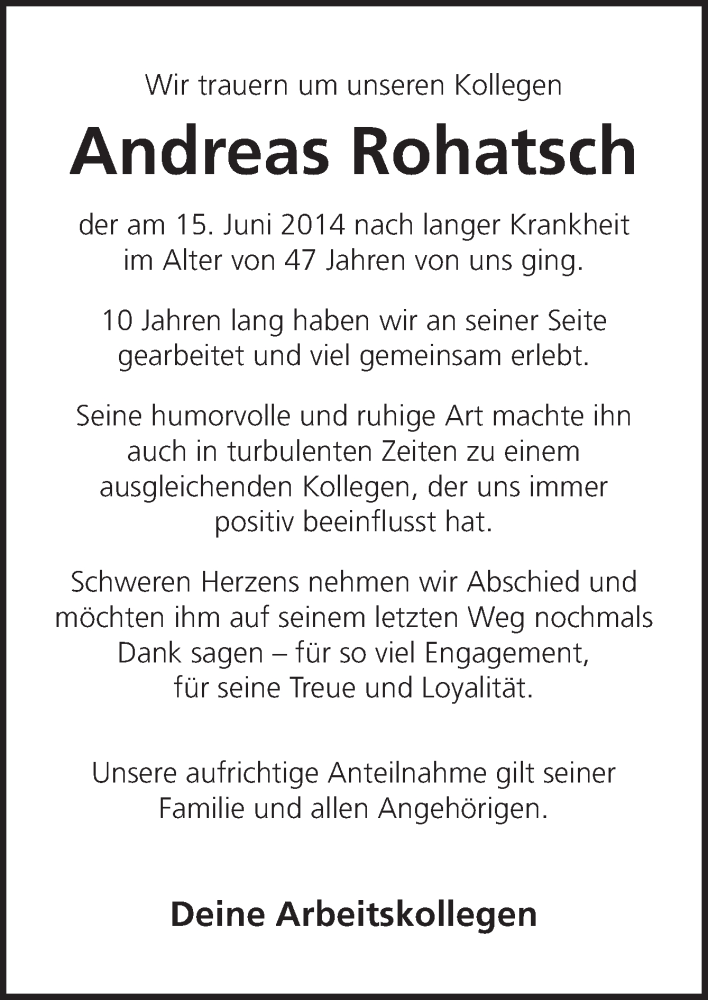 Wir trauern um unseren Kollegen

Andreas Rohatsch

der am 15. Juni 2014 nach langer Krankheit im Alter von 47 Jahren von uns ging.

10 Jahren lang haben wir an seiner Seite gearbeitet und viel gemeinsam erlebt.

Seine humorvolle und ruhige Art machte ihn auch in turbulenten Zeiten zu einem ausgleichenden Kollegen, der uns immer positiv beeinflusst hat.

Schweren Herzens nehmen wir Abschied und möchten ihm auf seinem letzten Weg nochmals Dank sagen – für so viel Engagement, für seine Treue und Loyalität.

Unsere aufrichtige Anteilnahme gilt seiner Familie und allen Angehörigen.

Deine Arbeitskollegen